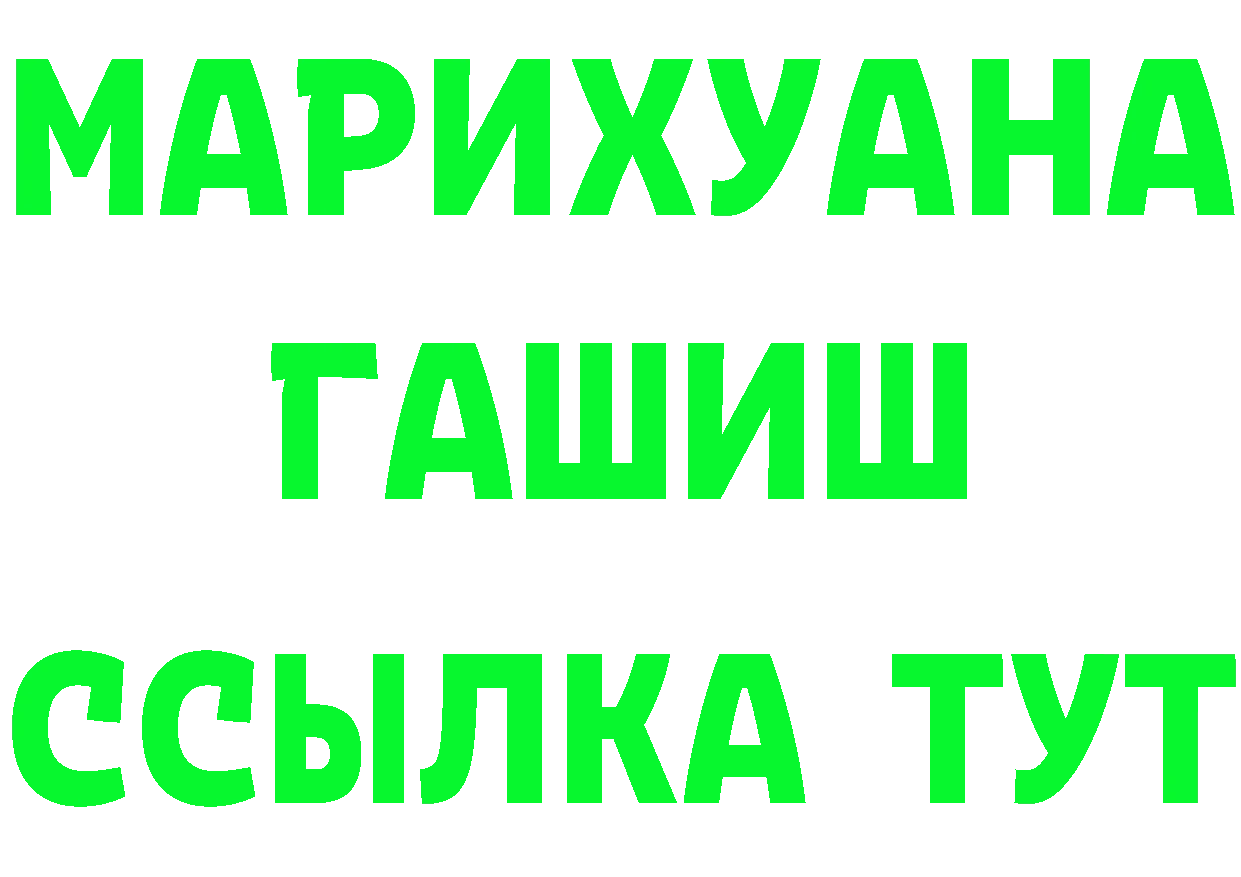 МАРИХУАНА
ГАШИШ
ССЫЛКА ТУТ